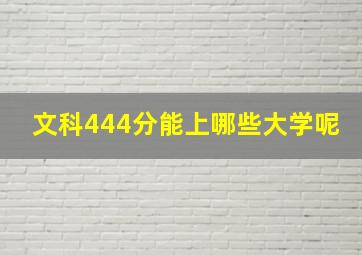 文科444分能上哪些大学呢